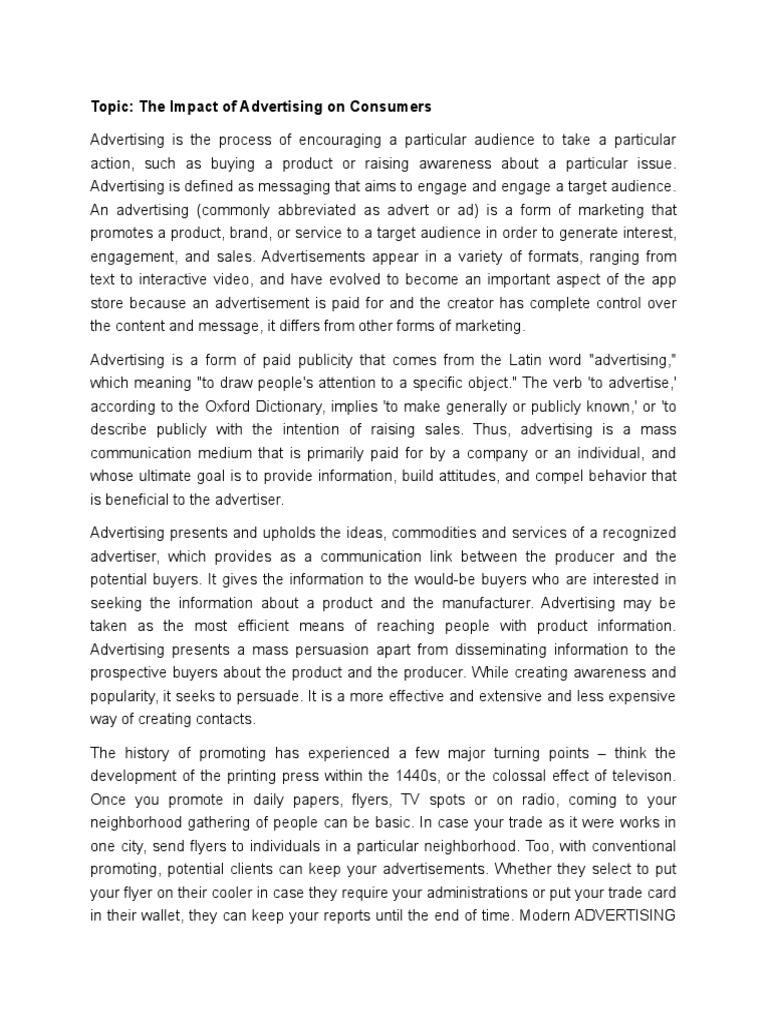 Topic: The Impact of Advertising on Consumers

Advertising is the process of encouraging a particular audience to take a particular action, such as buying a product or raising awareness about a particular issue. Advertising is defined as messaging that aims to engage and engage a target audience. An advertising (commonly abbreviated as advert or ad) is a form of marketing that promotes a product, brand, or service to a target audience in order to generate interest, engagement, and sales. Advertisements appear in a variety of formats, ranging from text to interactive video, and have evolved to become an important aspect of the app store because an advertisement is paid for and the creator has complete control over the content and message, it differs from other forms of marketing.

Advertising is a form of paid publicity that comes from the Latin word "advertising," which meaning "to draw people's attention to a specific object." The verb 'to advertise,' according to the Oxford Dictionary, implies 'to make generally or publicly known,' or 'to describe publicly with the intention of raising sales. Thus, advertising is a mass communication medium that is primarily paid for by a company or an individual, and whose ultimate goal is to provide information, build attitudes, and compel behavior that is beneficial to the advertiser.

Advertising presents and upholds the ideas, commodities and services of a recognized advertiser, which provides as a communication link between the producer and the potential buyers. It gives the information to the would-be buyers who are interested in seeking the information about a product and the manufacturer. Advertising may be taken as the most efficient means of reaching people with product information. Advertising presents a mass persuasion apart from disseminating information to the prospective buyers about the product and the producer. While creating awareness and popularity, it seeks to persuade. It is a more effective and extensive and less expensive way of creating contacts.

The history of promoting has experienced a few major turning points – think the development of the printing press within the 1440s, or the colossal effect of televison. Once you promote in daily papers, flyers, TV spots or on radio, coming to your neighborhood gathering of people can be basic. In case your trade as it were works in one city, send flyers to individuals in a particular neighborhood. Too, with conventional promoting, potential clients can keep your advertisements. Whether they select to put your flyer on their cooler in case they require your administrations or put your trade card in their wallet, they can keep your reports until the end of time. Modern ADVERTISING